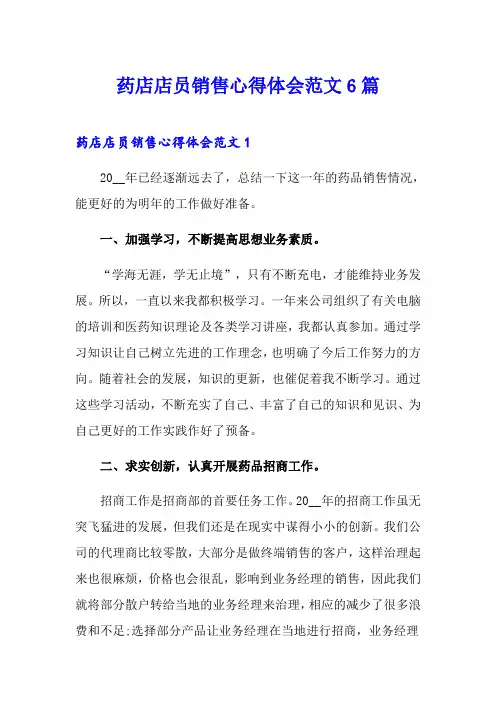 药店店员销售心得体会范文6篇

药店店员销售心得体会范文1

20__年已经逐渐远去了，总结一下这一年的药品销售情况，能更好的为明年的工作做好准备。

一、加强学习，不断提高思想业务素质。

“学海无涯，学无止境”，只有不断充电，才能维持业务发展。所以，一直以来我都积极学习。一年来公司组织了有关电脑的培训和医药知识理论及各类学习讲座，我都认真参加。通过学习知识让自己树立先进的工作理念，也明确了今后工作努力的方向。随着社会的发展，知识的更新，也催促着我不断学习。通过这些学习活动，不断充实了自己、丰富了自己的知识和见识、为自己更好的工作实践作好了预备。

二、求实创新，认真开展药品招商工作。

招商工作是招商部的首要任务工作。20__年的招商工作虽无突飞猛进的发展，但我们还是在现实中谋得小小的创新。我们公司的代理商比较零散，大部分是做终端销售的客户，这样治理起来也很麻烦，价格也会很乱，影响到业务经理的销售，因此我们就将部分散户转给当地的业务经理来治理，相应的减少了很多浪费和不足;选择部分产品让业务经理在当地进行招商，业务经理